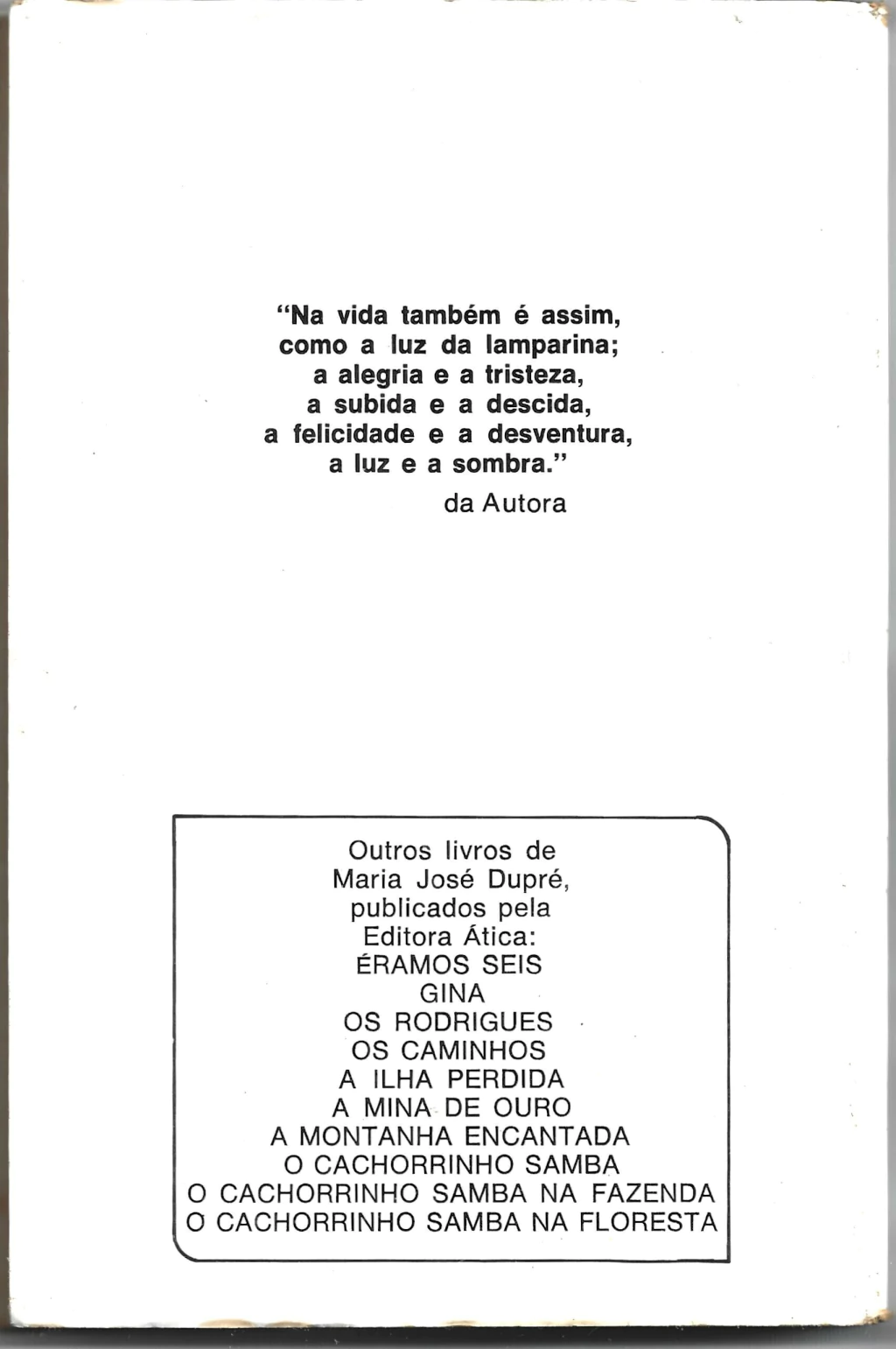 "Na vida também é assim,
como a luz da lamparina;
a alegria e a tristeza,
a subida e a descida,
a felicidade e a desventura,
a luz e a sombra."
da Autora

Outros livros de
Maria José Dupré,
publicados pela
Editora Ática:
ÉRAMOS SEIS
GINA
OS RODRIGUES
OS CAMINHOS
A ILHA PERDIDA
A MINA DE OURO
A MONTANHA ENCANTADA
O CACHORRINHO SAMBA
O CACHORRINHO SAMBA NA FAZENDA
O CACHORRINHO SAMBA NA FLORESTA